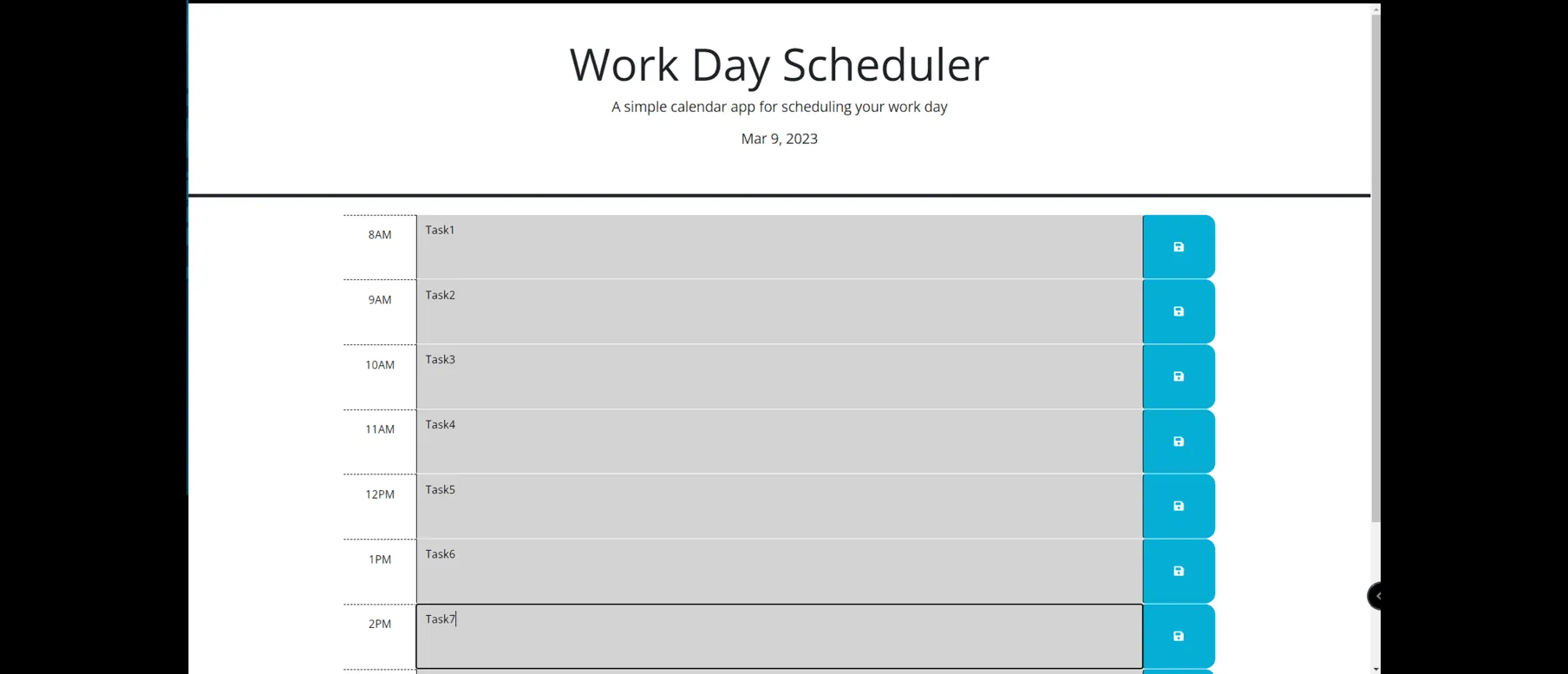 Work Day Scheduler

A simple calendar app for scheduling your work day

Mar 9, 2023

8AM Task1

9AM Task2

10AM Task3

11AM Task4

12PM Task5

1PM Task6

2PM Task7